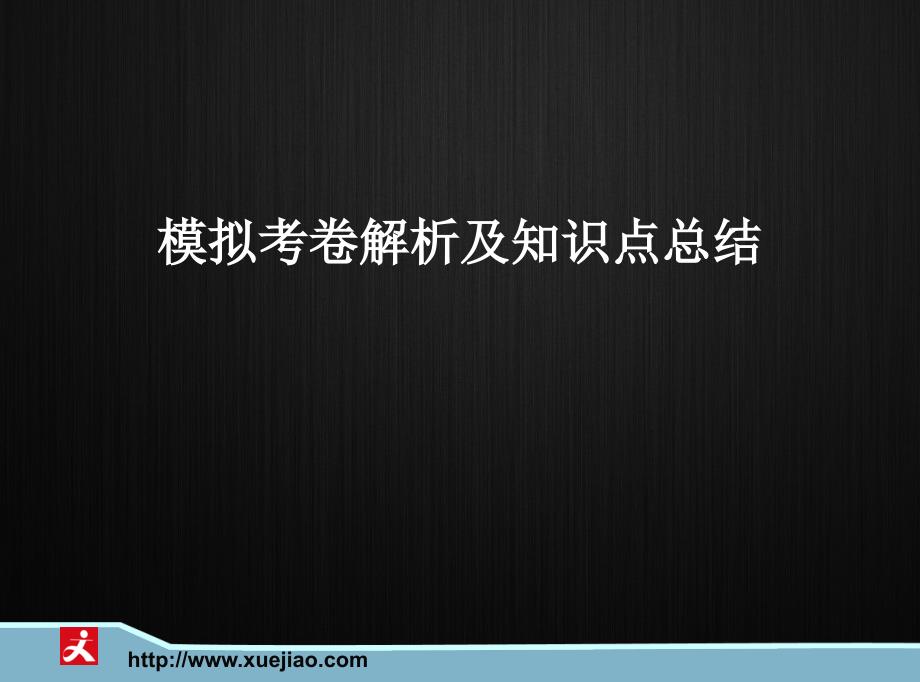 模拟考卷解析及知识点总结

http://www.xuejiao.com